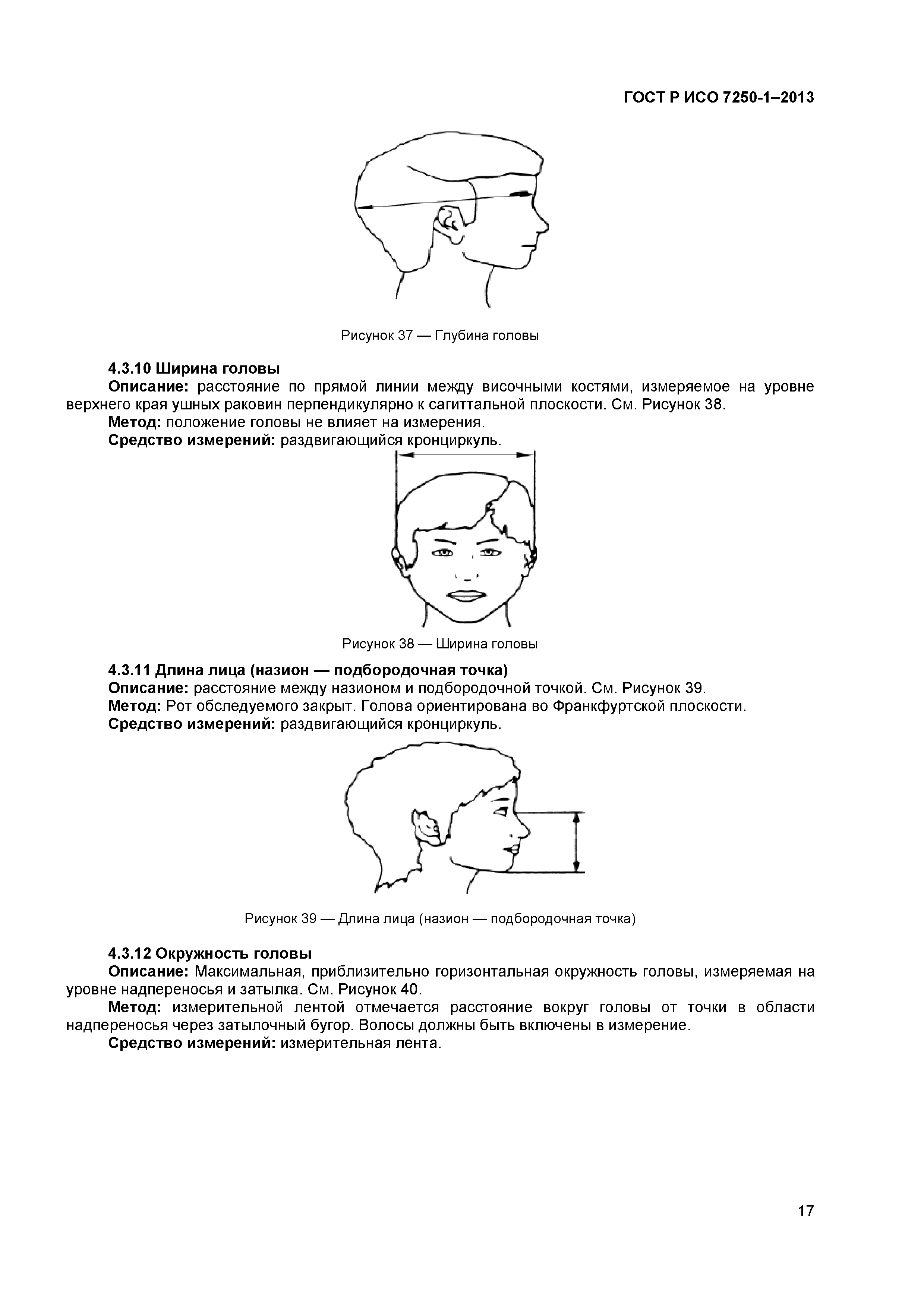 ГОСТ Р ИСО 7250-1–2013

Рисунок 37 — Глубина головы

4.3.10 Ширина головы

Описание: расстояние по прямой линии между височными костями, измеряемое на уровне верхнего края ушных раковин перпендикулярно к сагиттальной плоскости. См. Рисунок 38.

Метод: положение головы не влияет на измерения.

Средство измерений: раздвигающийся кронциркуль.

Рисунок 38 — Ширина головы

4.3.11 Длина лица (назион — подбородочная точка)

Описание: расстояние между назионом и подбородочной точкой. См. Рисунок 39.

Метод: Рот обследуемого закрыт. Голова ориентирована во Франкфуртской плоскости.

Средство измерений: раздвигающийся кронциркуль.

Рисунок 39 — Длина лица (назион — подбородочная точка)

4.3.12 Окружность головы

Описание: Максимальная, приблизительно горизонтальная окружность головы, измеряемая на уровне надпереносья и затылка. См. Рисунок 40.

Метод: измерительной лентой отмечается расстояние вокруг головы от точки в области надпереносья через затылочный бугор. Волосы должны быть включены в измерение.

Средство измерений: измерительная лента.

17